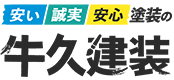 安い 誠実 安心 塗装の

牛久建装